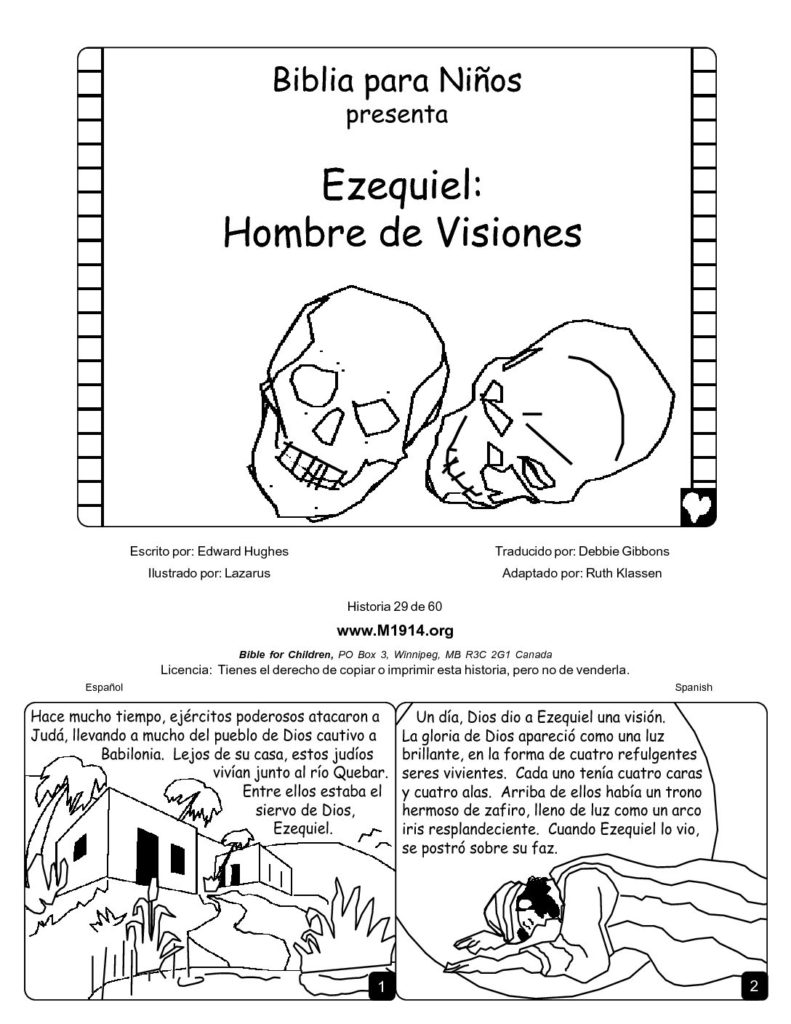 Biblia para Niños
presenta

Ezequiel:
Hombre de Visiones

Escrito por: Edward Hughes
Ilustrado por: Lazarus

Traducido por: Debbie Gibbons
Adaptado por: Ruth Klassen

Historia 29 de 60

www.M1914.org

Bible for Children, PO Box 3, Winnipeg, MB R3C 2G1 Canada

Licencia: Tienes el derecho de copiar o imprimir esta historia, pero no de venderla.

Español

Spanish

Hace mucho tiempo, ejércitos poderosos atacaron a Judá, llevando a mucho del pueblo de Dios cautivo a Babilonia. Lejos de su casa, estos judíos vivían junto al río Quebar. Entre ellos estaba el siervo de Dios, Ezequiel.

1

Un día, Dios dio a Ezequiel una visión. La gloria de Dios apareció como una luz brillante, en la forma de cuatro refulgentes seres vivientes. Cada uno tenía cuatro caras y cuatro alas. Arriba de ellos había un trono hermoso de zafiro, lleno de luz como un arco iris resplandeciente. Cuando Ezequiel lo vio, se postró sobre su faz.

2